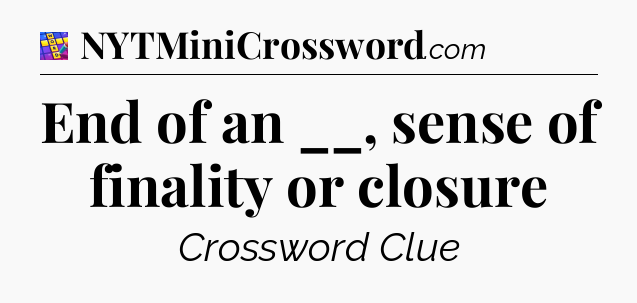 NYTMiniCrossword.com

End of an __, sense of finality or closure

Crossword Clue